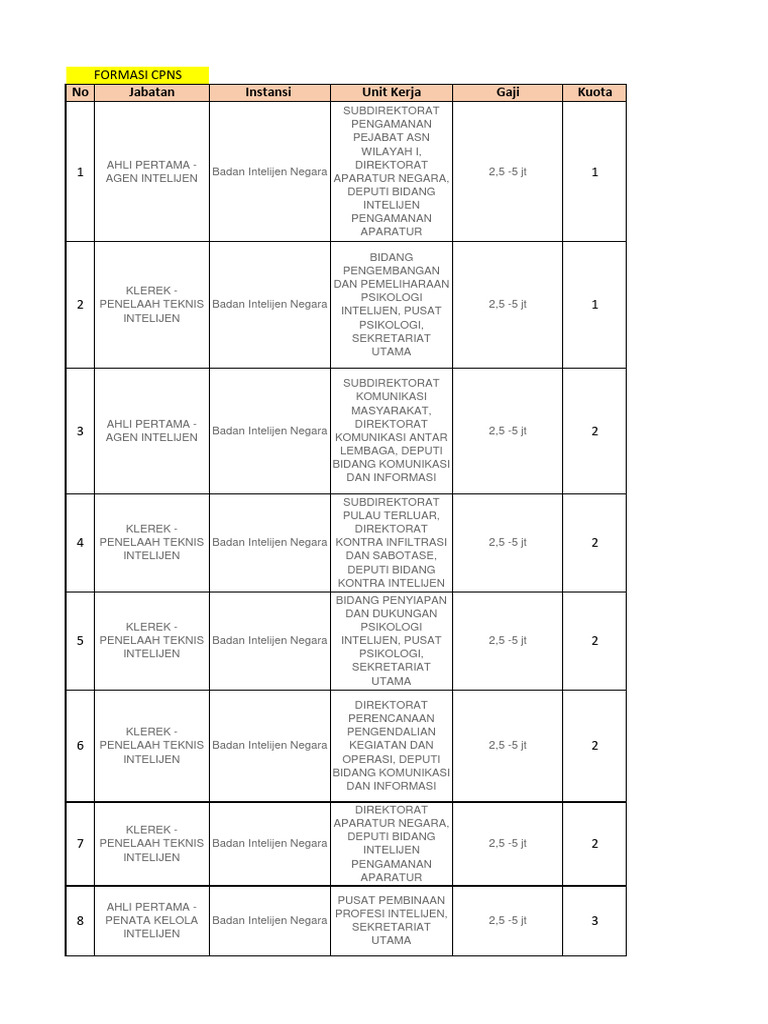 FORMASI CPNS

| No | Jabatan | Instansi | Unit Kerja | Gaji | Kuota |
|---|---|---|---|---|---|
| 1 | AHLI PERTAMA - AGEN INTELIJEN | Badan Intelijen Negara | SUBDIREKTORAT PENGAMANAN PEJABAT ASN WILAYAH I, DIREKTORAT APARATUR NEGARA, DEPUTI BIDANG INTELIJEN PENGAMANAN APARATUR | 2,5 -5 jt | 1 |
| 2 | KLEREK - PENELAAH TEKNIS INTELIJEN | Badan Intelijen Negara | BIDANG PENGEMBANGAN DAN PEMELIHARAAN PSIKOLOGI INTELIJEN, PUSAT PSIKOLOGI, SEKRETARIAT UTAMA | 2,5 -5 jt | 1 |
| 3 | AHLI PERTAMA - AGEN INTELIJEN | Badan Intelijen Negara | SUBDIREKTORAT KOMUNIKASI MASYARAKAT, DIREKTORAT KOMUNIKASI ANTAR LEMBAGA, DEPUTI BIDANG KOMUNIKASI DAN INFORMASI | 2,5 -5 jt | 2 |
| 4 | KLEREK - PENELAAH TEKNIS INTELIJEN | Badan Intelijen Negara | SUBDIREKTORAT PULAU TERLUAR, DIREKTORAT KONTRA INFILTRASI DAN SABOTASE, DEPUTI BIDANG KONTRA INTELIJEN | 2,5 -5 jt | 2 |
| 5 | KLEREK - PENELAAH TEKNIS INTELIJEN | Badan Intelijen Negara | BIDANG PENYIAPAN DAN DUKUNGAN PSIKOLOGI INTELIJEN, PUSAT PSIKOLOGI, SEKRETARIAT UTAMA | 2,5 -5 jt | 2 |
| 6 | KLEREK - PENELAAH TEKNIS INTELIJEN | Badan Intelijen Negara | DIREKTORAT PERENCANAAN PENGENDALIAN KEGIATAN DAN OPERASI, DEPUTI BIDANG KOMUNIKASI DAN INFORMASI | 2,5 -5 jt | 2 |
| 7 | KLEREK - PENELAAH TEKNIS INTELIJEN | Badan Intelijen Negara | DIREKTORAT APARATUR NEGARA, DEPUTI BIDANG INTELIJEN PENGAMANAN APARATUR | 2,5 -5 jt | 2 |
| 8 | AHLI PERTAMA - PENATA KELOLA INTELIJEN | Badan Intelijen Negara | PUSAT PEMBINAAN PROFESI INTELIJEN, SEKRETARIAT UTAMA | 2,5 -5 jt | 3 |